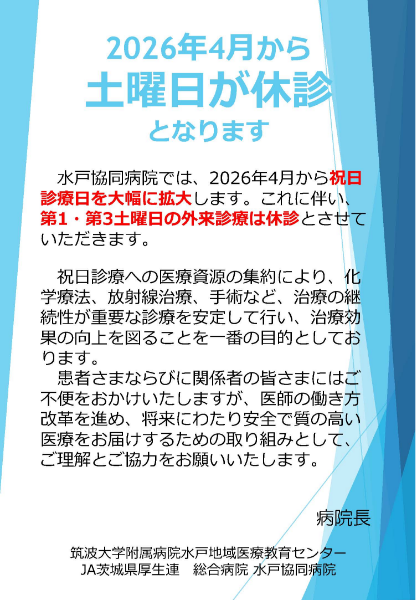 2026年4月から
土曜日が休診
となります

水戸協同病院では、2026年4月から祝日診療日を大幅に拡大します。これに伴い、第1・第3土曜日の外来診療は休診とさせていただきます。

祝日診療への医療資源の集約により、化学療法、放射線治療、手術など、治療の継続性が重要な診療を安定して行い、治療効果の向上を図ることを一番の目的としております。
患者さまならびに関係者の皆さまにはご不便をおかけいたしますが、医師の働き方改革を進め、将来にわたり安全で質の高い医療をお届けするための取り組みとして、ご理解とご協力をお願いいたします。

病院長

筑波大学附属病院水戸地域医療教育センター
JA茨城県厚生連　総合病院 水戸協同病院